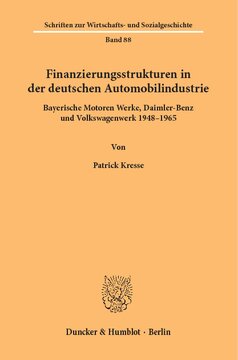 Schriften zur Wirtschafts- und Sozialgeschichte

Band 88

Finanzierungsstrukturen in der deutschen Automobilindustrie

Bayerische Motoren Werke, Daimler-Benz und Volkswagenwerk 1948–1965

Von

Patrick Kresse

Duncker & Humblot · Berlin